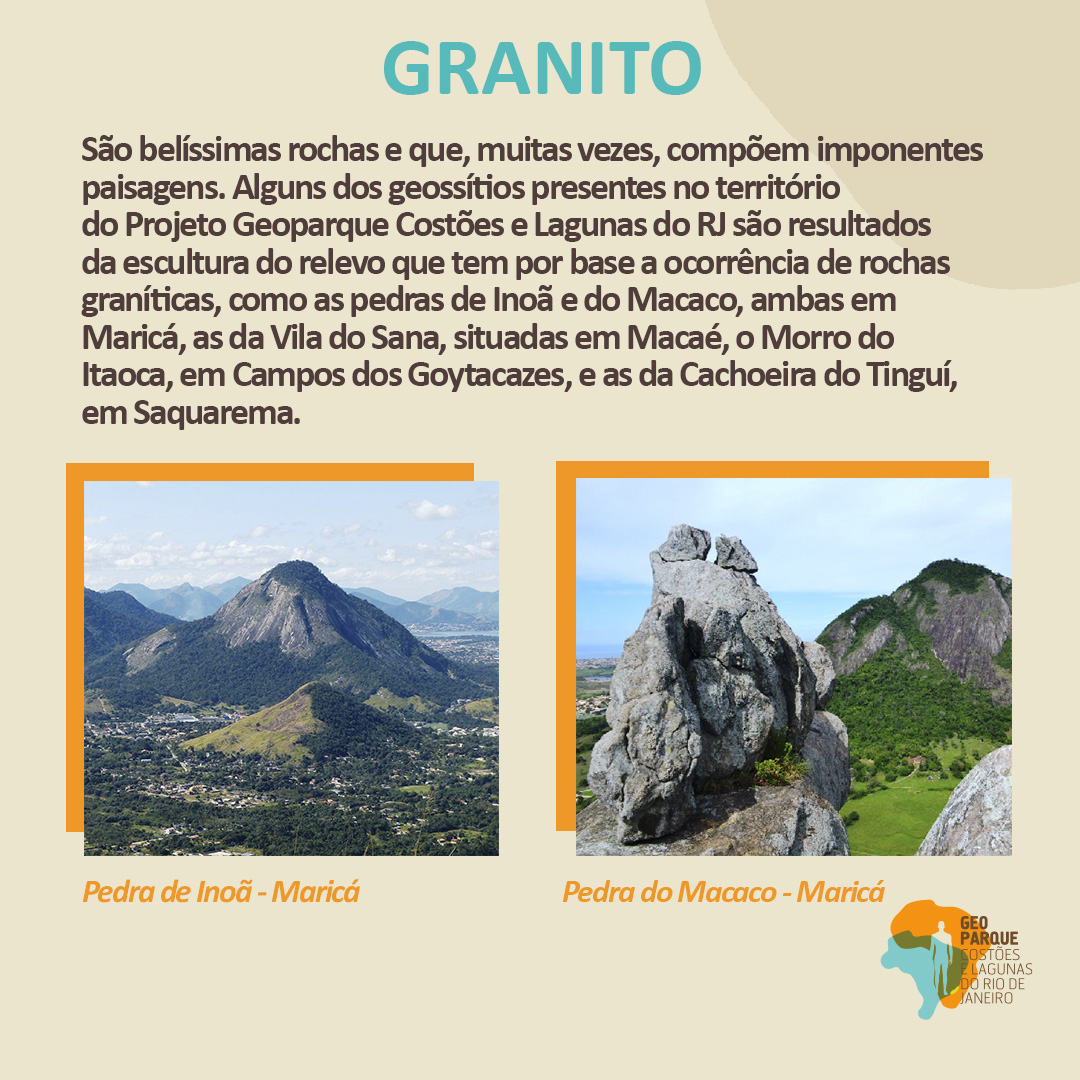 GRANITO

São belíssimas rochas e que, muitas vezes, compõem imponentes paisagens. Alguns dos geossítios presentes no território do Projeto Geoparque Costões e Lagunas do RJ são resultados da escultura do relevo que tem por base a ocorrência de rochas graníticas, como as pedras de Inoã e do Macaco, ambas em Maricá, as da Vila do Sana, situadas em Macaé, o Morro do Itaoca, em Campos dos Goytacazes, e as da Cachoeira do Tinguí, em Saquarema.

Pedra de Inoã - Maricá

Pedra do Macaco - Maricá

GEO PARQUE COSTÕES E LAGUNAS DO RIO DE JANEIRO